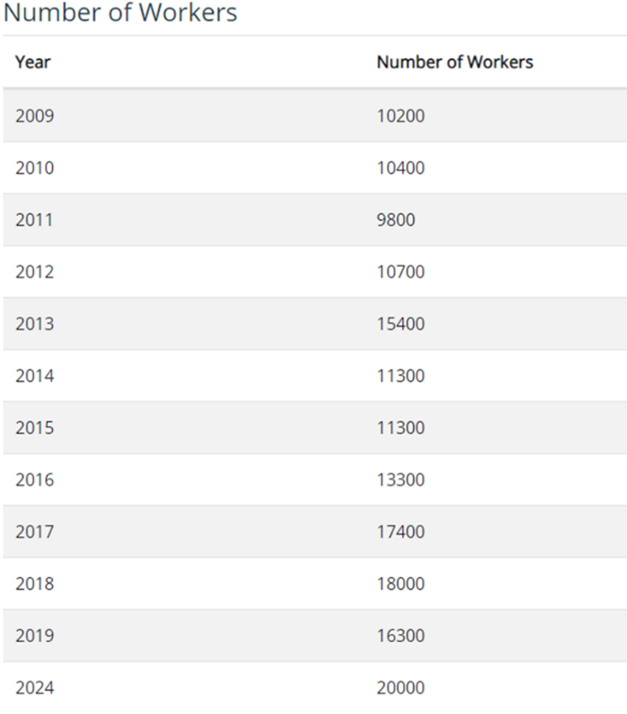 Number of Workers

| Year | Number of Workers |
|---|---|
| 2009 | 10200 |
| 2010 | 10400 |
| 2011 | 9800 |
| 2012 | 10700 |
| 2013 | 15400 |
| 2014 | 11300 |
| 2015 | 11300 |
| 2016 | 13300 |
| 2017 | 17400 |
| 2018 | 18000 |
| 2019 | 16300 |
| 2024 | 20000 |